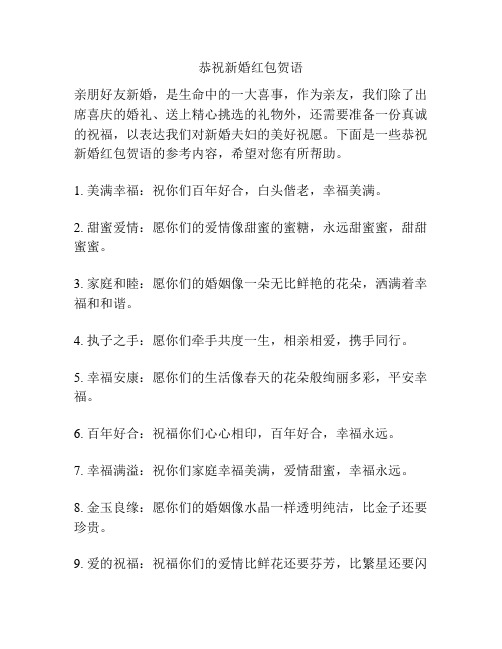 恭祝新婚红包贺语

亲朋好友新婚，是生命中的一大喜事，作为亲友，我们除了出席喜庆的婚礼、送上精心挑选的礼物外，还需要准备一份真诚的祝福，以表达我们对新婚夫妇的美好祝愿。下面是一些恭祝新婚红包贺语的参考内容，希望对您有所帮助。

1. 美满幸福：祝你们百年好合，白头偕老，幸福美满。

2. 甜蜜爱情：愿你们的爱情像甜蜜的蜜糖，永远甜蜜蜜，甜甜蜜蜜。

3. 家庭和睦：愿你们的婚姻像一朵无比鲜艳的花朵，洒满着幸福和和谐。

4. 执子之手：愿你们牵手共度一生，相亲相爱，携手同行。

5. 幸福安康：愿你们的生活像春天的花朵般绚丽多彩，平安幸福。

6. 百年好合：祝福你们心心相印，百年好合，幸福永远。

7. 幸福满溢：祝你们家庭幸福美满，爱情甜蜜，幸福永远。

8. 金玉良缘：愿你们的婚姻像水晶一样透明纯洁，比金子还要珍贵。

9. 爱的祝福：祝福你们的爱情比鲜花还要芬芳，比繁星还要闪